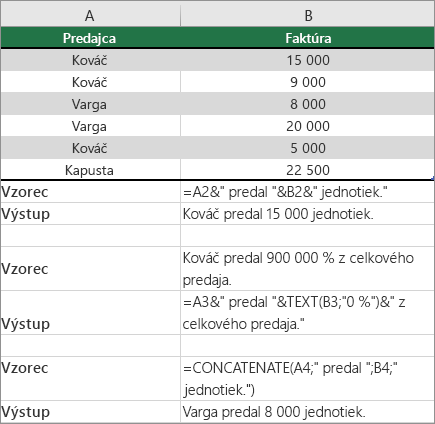 | A | B |
|---|---|
| Predajca | Faktúra |
| Kováč | 15 000 |
| Kováč | 9 000 |
| Varga | 8 000 |
| Varga | 20 000 |
| Kováč | 5 000 |
| Kapusta | 22 500 |
| Vzorec | =A2&" predal "&B2&" jednotiek." |
| Výstup | Kováč predal 15 000 jednotiek. |
| | |
| Vzorec | Kováč predal 900 000 % z celkového predaja. |
| Výstup | =A3&" predal "&TEXT(B3;"0 %")&" z celkového predaja." |
| | |
| Vzorec | =CONCATENATE(A4;" predal ";B4;" jednotiek.") |
| Výstup | Varga predal 8 000 jednotiek. |